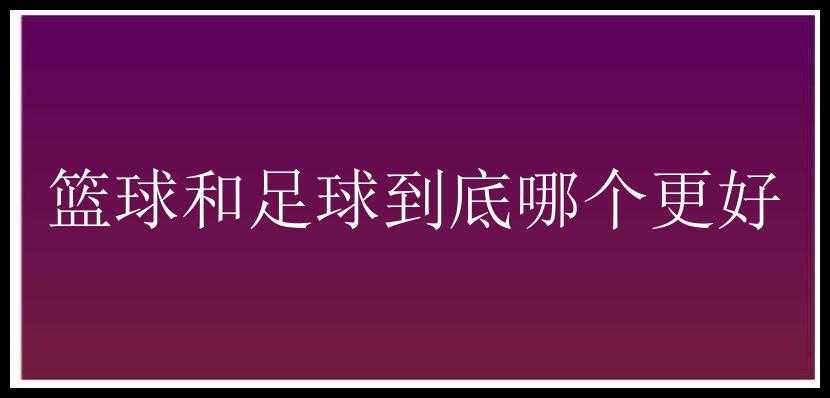 篮球和足球到底哪个更好